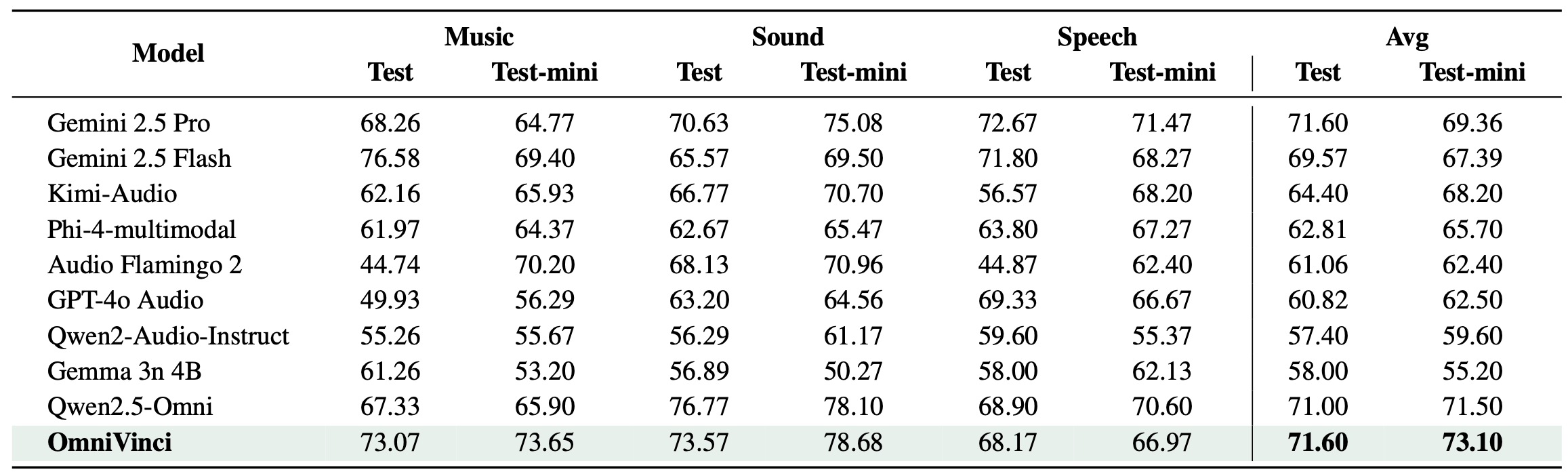 | Model | Music |  | Sound |  | Speech |  | Avg |  |
|---|---|---|---|---|---|---|---|---|
|  | Test | Test-mini | Test | Test-mini | Test | Test-mini | Test | Test-mini |
| Gemini 2.5 Pro | 68.26 | 64.77 | 70.63 | 75.08 | 72.67 | 71.47 | 71.60 | 69.36 |
| Gemini 2.5 Flash | 76.58 | 69.40 | 65.57 | 69.50 | 71.80 | 68.27 | 69.57 | 67.39 |
| Kimi-Audio | 62.16 | 65.93 | 66.77 | 70.70 | 56.57 | 68.20 | 64.40 | 68.20 |
| Phi-4-multimodal | 61.97 | 64.37 | 62.67 | 65.47 | 63.80 | 67.27 | 62.81 | 65.70 |
| Audio Flamingo 2 | 44.74 | 70.20 | 68.13 | 70.96 | 44.87 | 62.40 | 61.06 | 62.40 |
| GPT-4o Audio | 49.93 | 56.29 | 63.20 | 64.56 | 69.33 | 66.67 | 60.82 | 62.50 |
| Qwen2-Audio-Instruct | 55.26 | 55.67 | 56.29 | 61.17 | 59.60 | 55.37 | 57.40 | 59.60 |
| Gemma 3n 4B | 61.26 | 53.20 | 56.89 | 50.27 | 58.00 | 62.13 | 58.00 | 55.20 |
| Qwen2.5-Omni | 67.33 | 65.90 | 76.77 | 78.10 | 68.90 | 70.60 | 71.00 | 71.50 |
| OmniVinci | 73.07 | 73.65 | 73.57 | 78.68 | 68.17 | 66.97 | 71.60 | 73.10 |